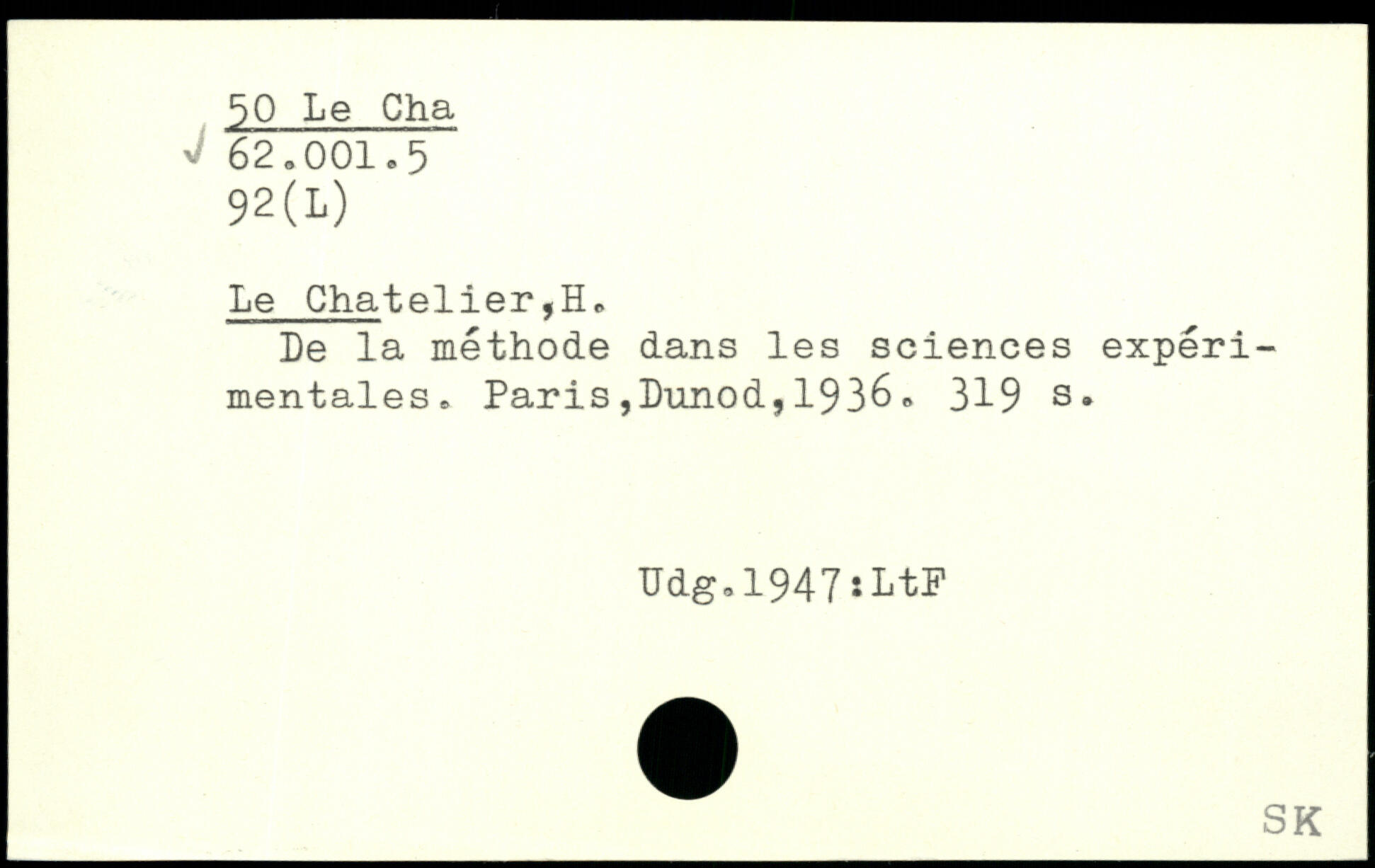 50 Le Cha
✓ 62.001.5
92(L)

Le Chatelier,H.

De la méthode dans les sciences expérimentales. Paris,Dunod,1936. 319 s.

Udg.1947:LtF

SK